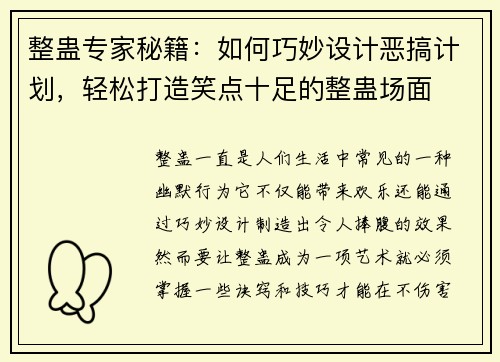 整蛊专家秘籍：如何巧妙设计恶搞计划，轻松打造笑点十足的整蛊场面

整蛊一直是人们生活中常见的一种幽默行为它不仅能带来欢乐还能通过巧妙设计制造出令人捧腹的效果然而要让整蛊成为一项艺术就必须掌握一些诀窍和技巧才能在不伤害